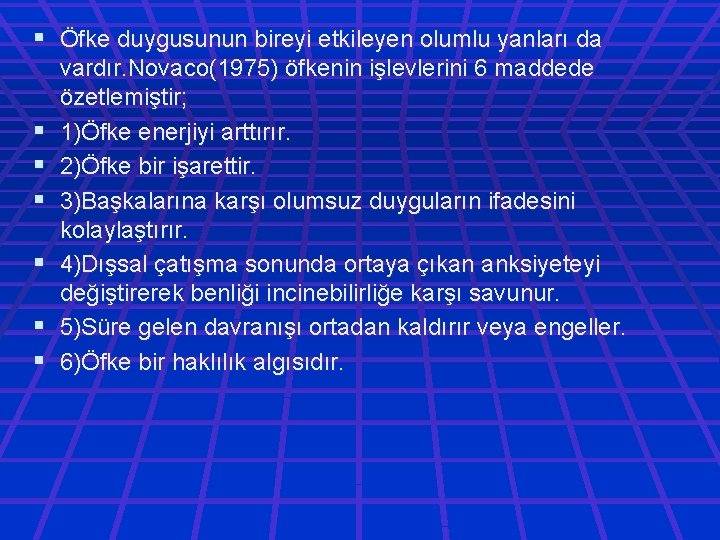 ▪ Öfke duygusunun bireyi etkileyen olumlu yanları da vardır.Novaco(1975) öfkenin işlevlerini 6 maddede özetlemiştir;

▪ 1)Öfke enerjiyi arttırır.

▪ 2)Öfke bir işarettir.

▪ 3)Başkalarına karşı olumsuz duyguların ifadesini kolaylaştırır.

▪ 4)Dışsal çatışma sonunda ortaya çıkan anksiyeteyi değiştirerek benliği incinebilirliğe karşı savunur.

▪ 5)Süre gelen davranışı ortadan kaldırır veya engeller.

▪ 6)Öfke bir haklılık algısıdır.